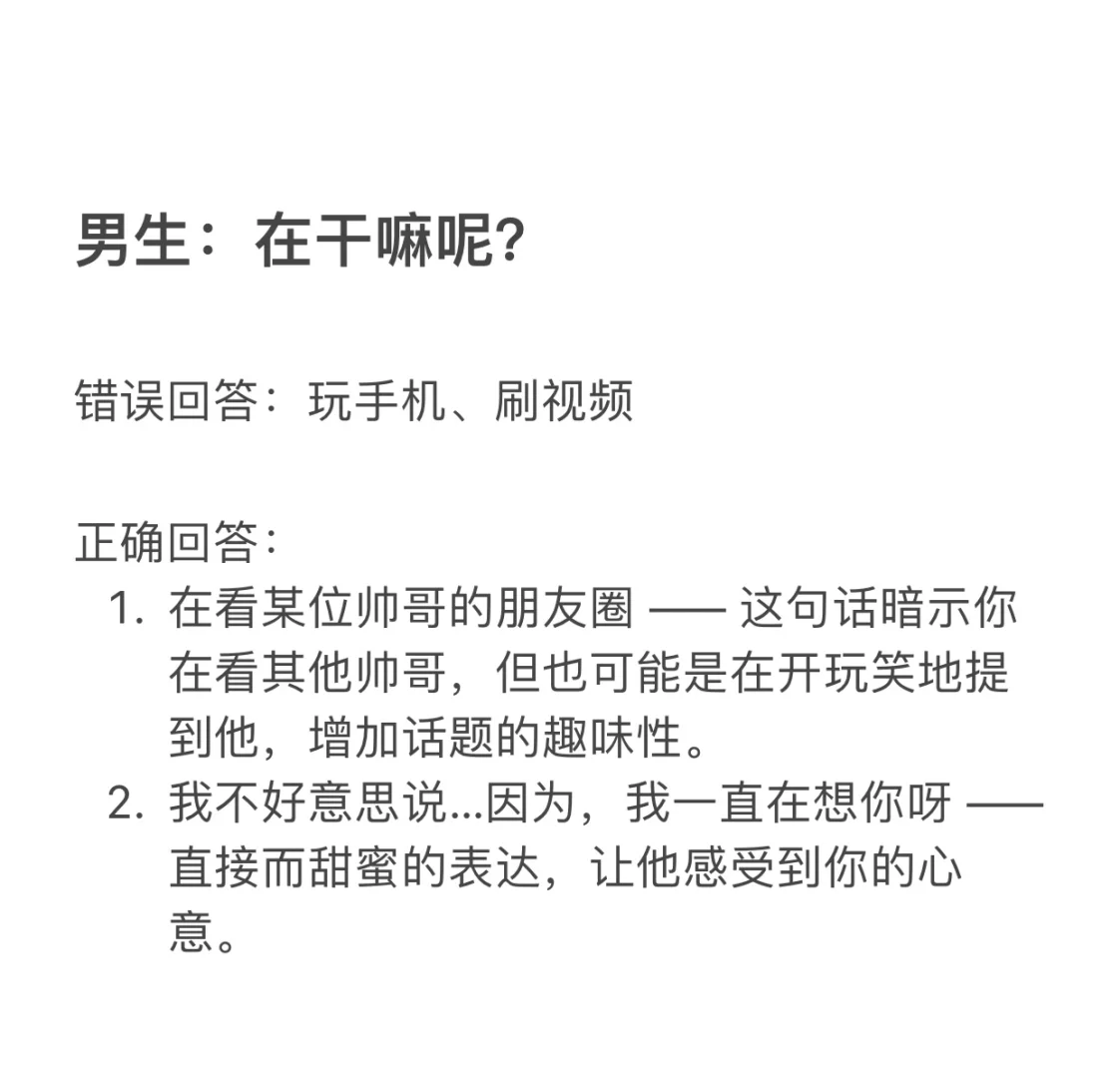 男生：在干嘛呢?

错误回答：玩手机、刷视频

正确回答：
1. 在看某位帅哥的朋友圈 —— 这句话暗示你在看其他帅哥，但也可能是在开玩笑地提到他，增加话题的趣味性。
2. 我不好意思说...因为，我一直在想你呀 —— 直接而甜蜜的表达，让他感受到你的心意。